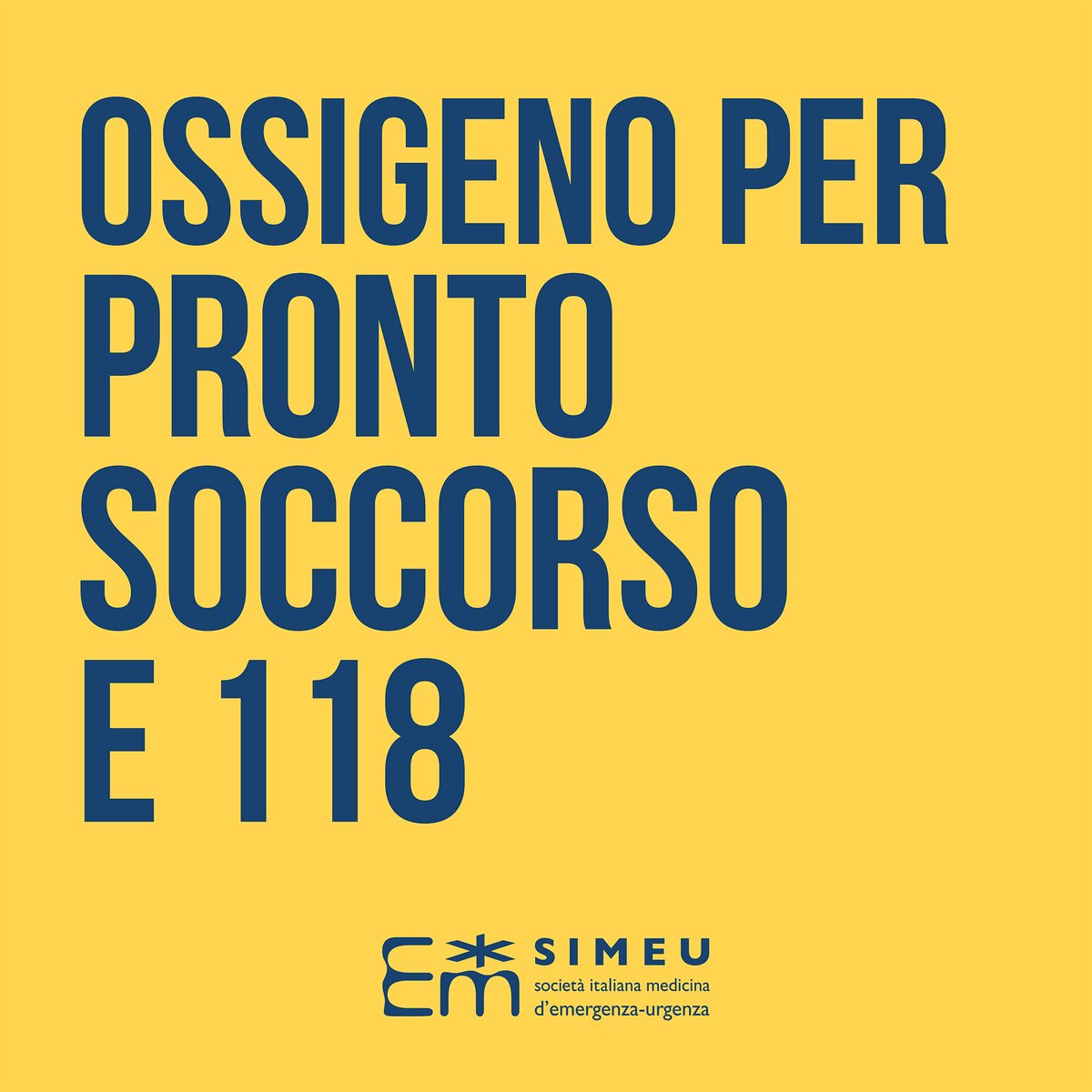 OSSIGENO PER PRONTO SOCCORSO E 118

SIMEU
società italiana medicina d'emergenza-urgenza